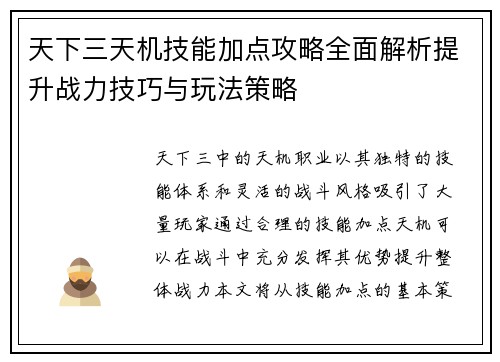 天下三天机技能加点攻略全面解析提升战力技巧与玩法策略

天下三中的天机职业以其独特的技能体系和灵活的战斗风格吸引了大量玩家通过合理的技能加点天机可以在战斗中充分发挥其优势提升整体战力本文将从技能加点的基本策